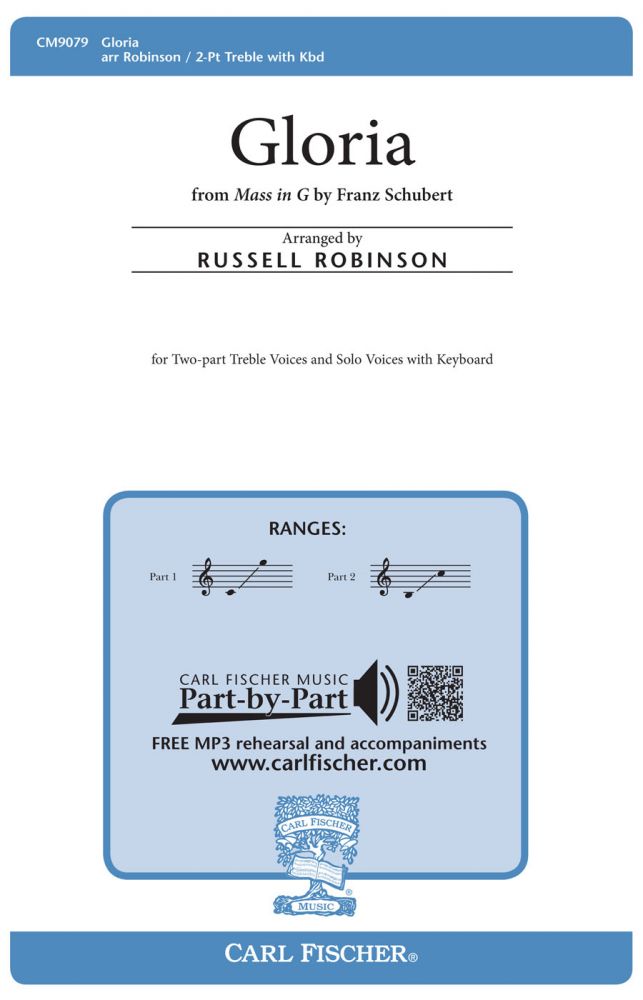 CM9079 Gloria
arr Robinson / 2-Pt Treble with Kbd

Gloria

from Mass in G by Franz Schubert

Arranged by
RUSSELL ROBINSON

for Two-part Treble Voices and Solo Voices with Keyboard

RANGES:

Part 1

Part 2

CARL FISCHER MUSIC
Part-by-Part

FREE MP3 rehearsal and accompaniments
www.carlfischer.com

CARL FISCHER
MUSIC

CARL FISCHER®